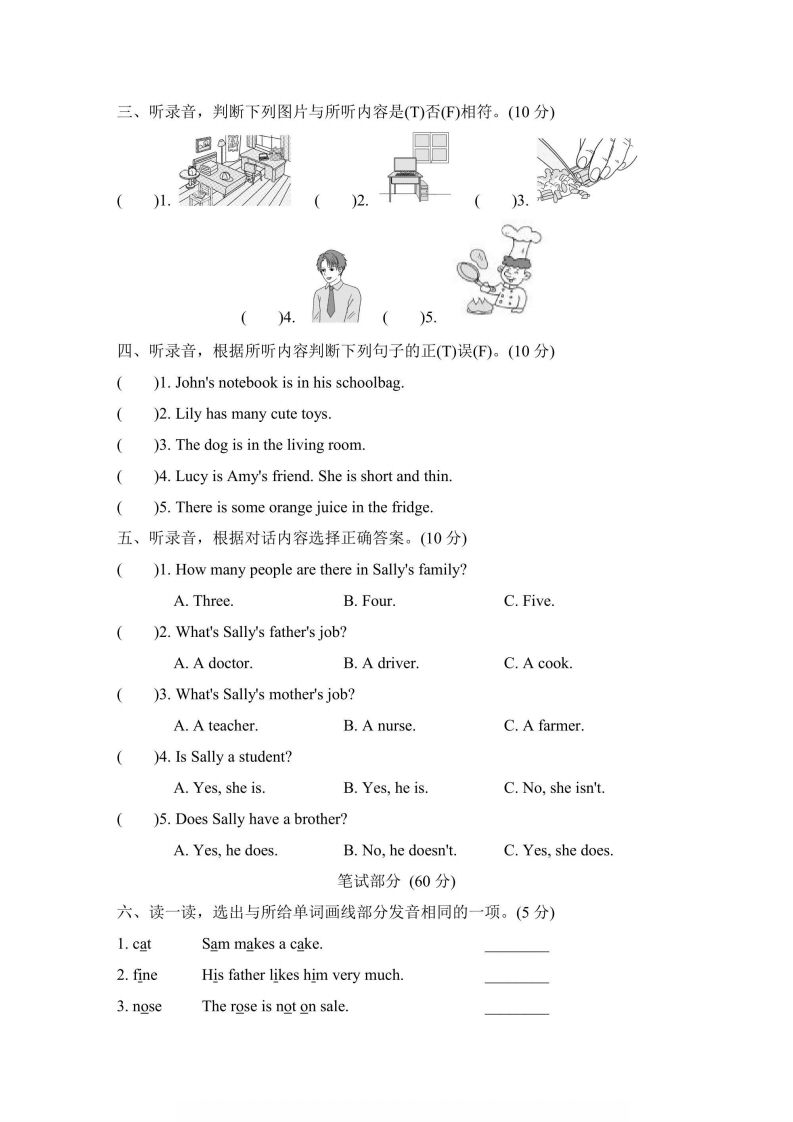 三、听录音，判断下列图片与所听内容是(T)否(F)相符。(10 分)

(　　)1.　(　　)2.　(　　)3.

(　　)4.　(　　)5.

四、听录音，根据所听内容判断下列句子的正(T)误(F)。(10 分)

(　　)1. John's notebook is in his schoolbag.

(　　)2. Lily has many cute toys.

(　　)3. The dog is in the living room.

(　　)4. Lucy is Amy's friend. She is short and thin.

(　　)5. There is some orange juice in the fridge.

五、听录音，根据对话内容选择正确答案。(10 分)

(　　)1. How many people are there in Sally's family?

A. Three.　B. Four.　C. Five.

(　　)2. What's Sally's father's job?

A. A doctor.　B. A driver.　C. A cook.

(　　)3. What's Sally's mother's job?

A. A teacher.　B. A nurse.　C. A farmer.

(　　)4. Is Sally a student?

A. Yes, she is.　B. Yes, he is.　C. No, she isn't.

(　　)5. Does Sally have a brother?

A. Yes, he does.　B. No, he doesn't.　C. Yes, she does.

笔试部分 (60 分)

六、读一读，选出与所给单词画线部分发音相同的一项。(5 分)

1. cat　Sam makes a cake.　________

2. fine　His father likes him very much.　________

3. nose　The rose is not on sale.　________